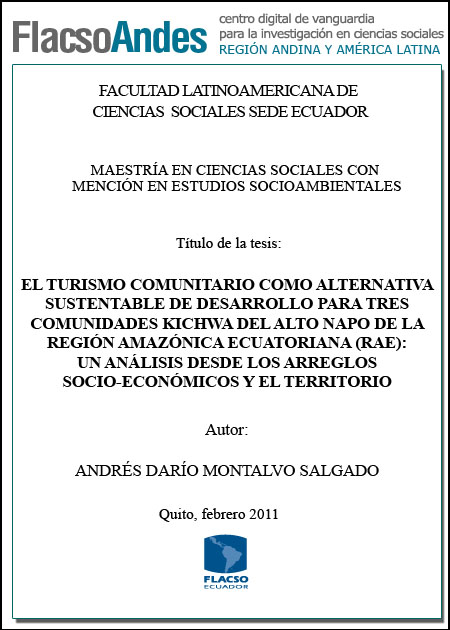 FlacsoAndes centro digital de vanguardia para la investigación en ciencias sociales REGIÓN ANDINA Y AMÉRICA LATINA

FACULTAD LATINOAMERICANA DE CIENCIAS SOCIALES SEDE ECUADOR

MAESTRÍA EN CIENCIAS SOCIALES CON MENCIÓN EN ESTUDIOS SOCIOAMBIENTALES

Título de la tesis:

EL TURISMO COMUNITARIO COMO ALTERNATIVA SUSTENTABLE DE DESARROLLO PARA TRES COMUNIDADES KICHWA DEL ALTO NAPO DE LA REGIÓN AMAZÓNICA ECUATORIANA (RAE): UN ANÁLISIS DESDE LOS ARREGLOS SOCIO-ECONÓMICOS Y EL TERRITORIO

Autor:

ANDRÉS DARÍO MONTALVO SALGADO

Quito, febrero 2011

FLACSO ECUADOR